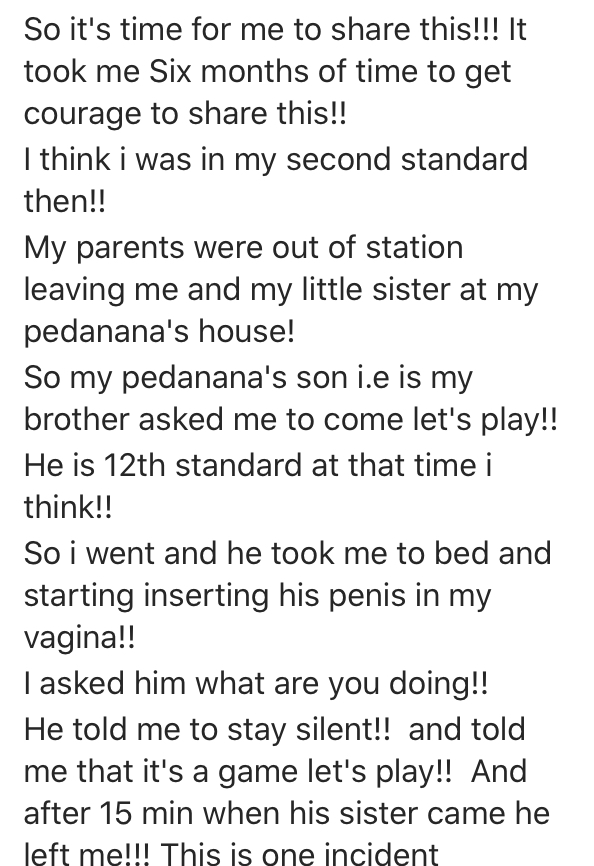 So it's time for me to share this!!! It took me Six months of time to get courage to share this!!
I think i was in my second standard then!!
My parents were out of station leaving me and my little sister at my pedanana's house!
So my pedanana's son i.e is my brother asked me to come let's play!!
He is 12th standard at that time i think!!
So i went and he took me to bed and starting inserting his penis in my vagina!!
I asked him what are you doing!!
He told me to stay silent!! and told me that it's a game let's play!! And after 15 min when his sister came he left me!!! This is one incident